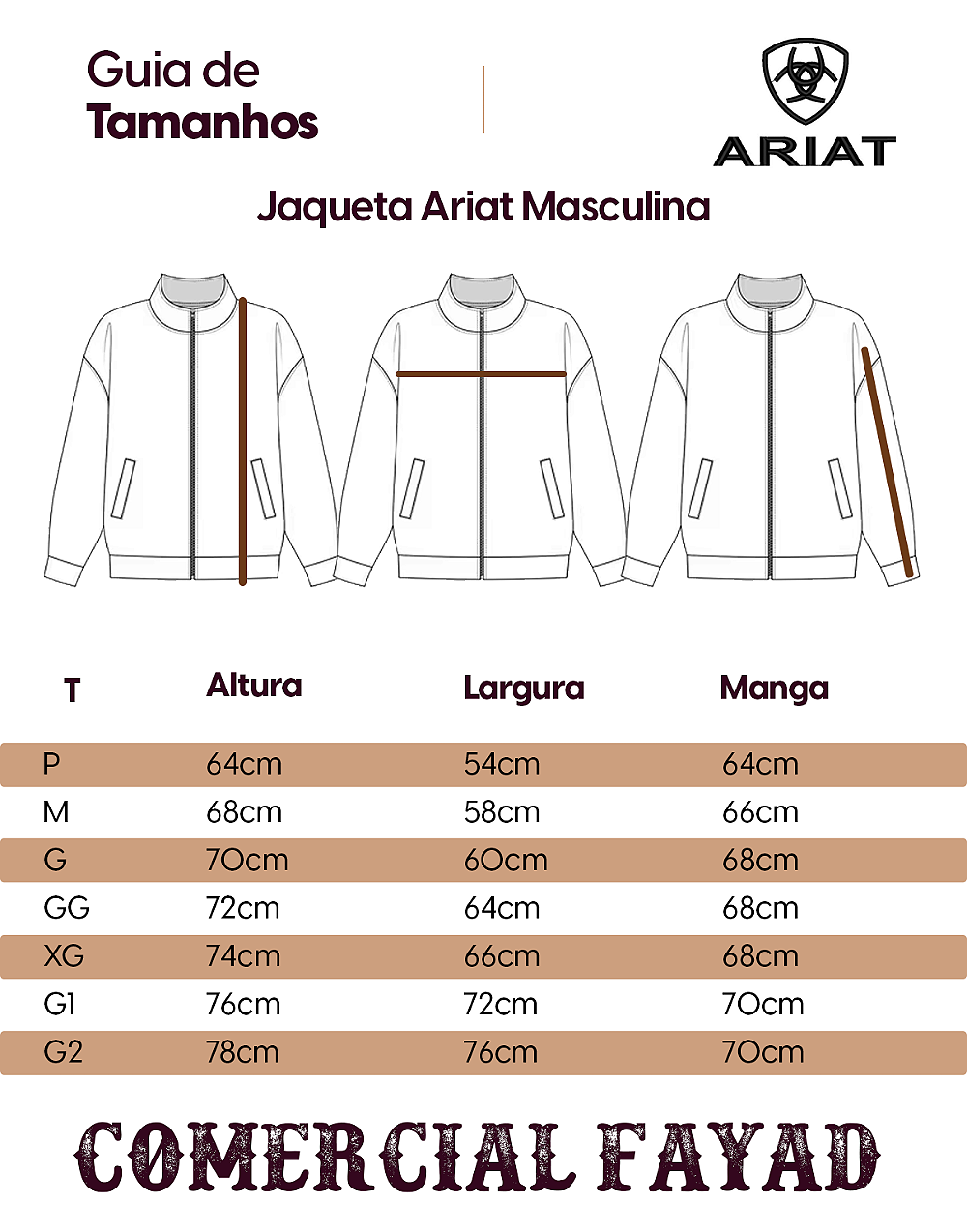 Guia de
Tamanhos

ARIAT

Jaqueta Ariat Masculina

| T | Altura | Largura | Manga |
|---|---|---|---|
| P | 64cm | 54cm | 64cm |
| M | 68cm | 58cm | 66cm |
| G | 70cm | 60cm | 68cm |
| GG | 72cm | 64cm | 68cm |
| XG | 74cm | 66cm | 68cm |
| G1 | 76cm | 72cm | 70cm |
| G2 | 78cm | 76cm | 70cm |

COMERCIAL FAYAD